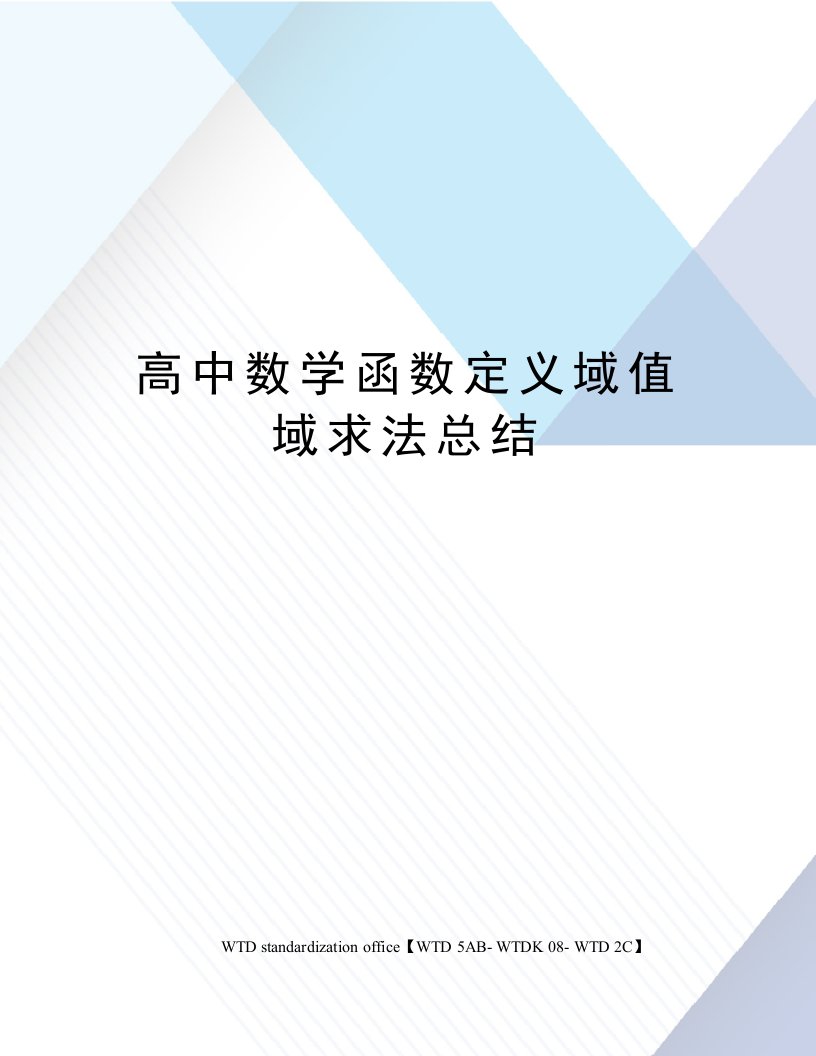 高中数学函数定义域值域求法总结

WTD standardization office【WTD 5AB- WTDK 08- WTD 2C】